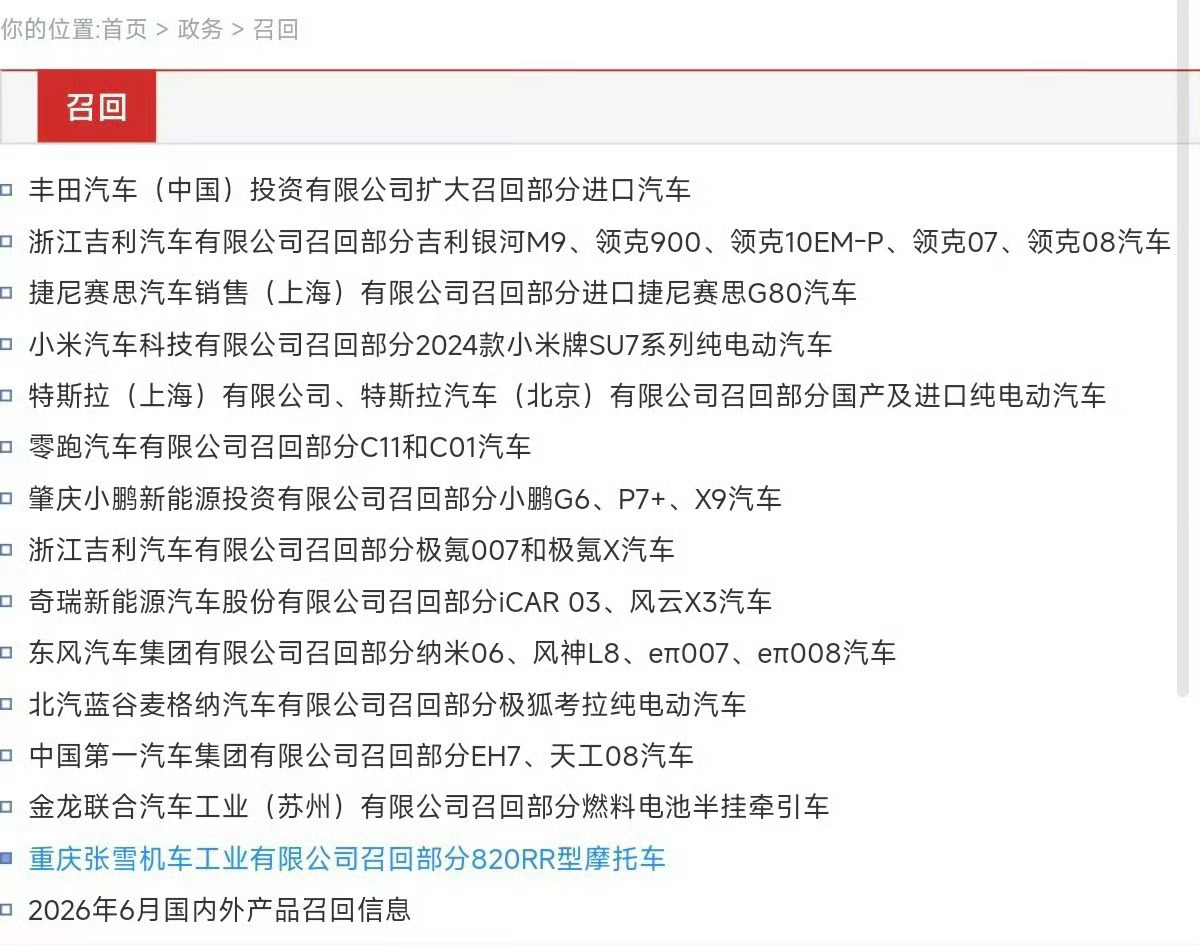 你的位置:首页 > 政务 > 召回

召回

丰田汽车（中国）投资有限公司扩大召回部分进口汽车

浙江吉利汽车有限公司召回部分吉利银河M9、领克900、领克10EM-P、领克07、领克08汽车

捷尼赛思汽车销售（上海）有限公司召回部分进口捷尼赛思G80汽车

小米汽车科技有限公司召回部分2024款小米牌SU7系列纯电动汽车

特斯拉（上海）有限公司、特斯拉汽车（北京）有限公司召回部分国产及进口纯电动汽车

零跑汽车有限公司召回部分C11和C01汽车

肇庆小鹏新能源投资有限公司召回部分小鹏G6、P7+、X9汽车

浙江吉利汽车有限公司召回部分极氪007和极氪X汽车

奇瑞新能源汽车股份有限公司召回部分iCAR 03、风云X3汽车

东风汽车集团有限公司召回部分纳米06、风神L8、eπ007、eπ008汽车

北汽蓝谷麦格纳汽车有限公司召回部分极狐考拉纯电动汽车

中国第一汽车集团有限公司召回部分EH7、天工08汽车

金龙联合汽车工业（苏州）有限公司召回部分燃料电池半挂牵引车

重庆张雪机车工业有限公司召回部分820RR型摩托车

2026年6月国内外产品召回信息